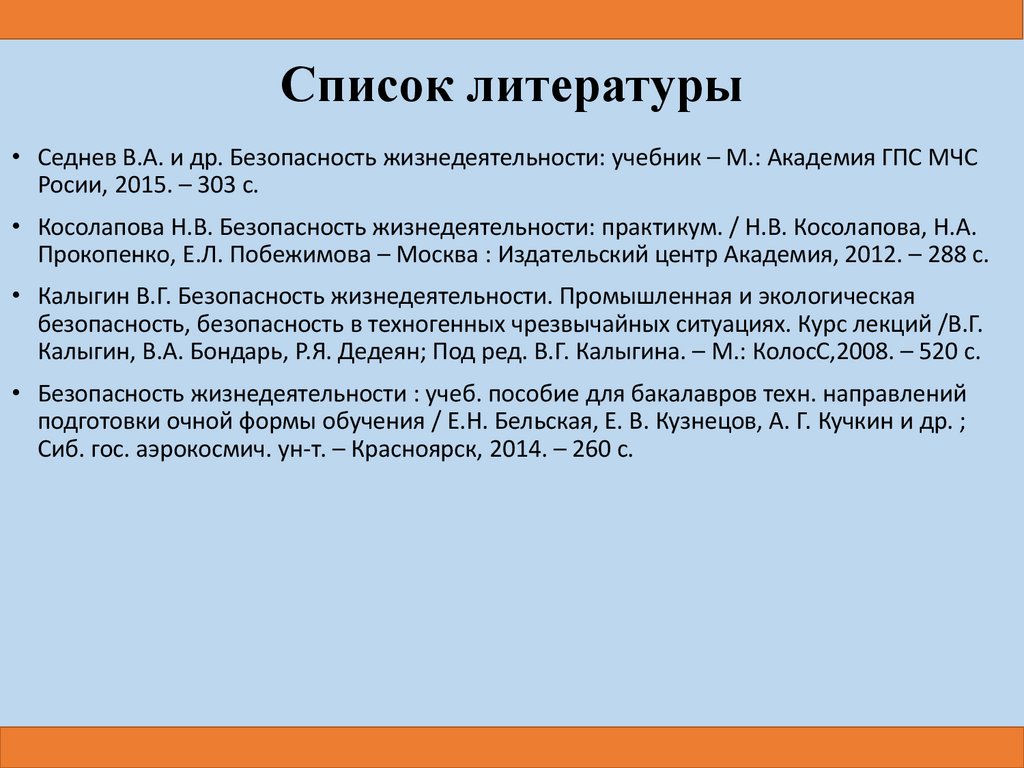 Список литературы

• Седнев В.А. и др. Безопасность жизнедеятельности: учебник – М.: Академия ГПС МЧС Росии, 2015. – 303 с.

• Косолапова Н.В. Безопасность жизнедеятельности: практикум. / Н.В. Косолапова, Н.А. Прокопенко, Е.Л. Побежимова – Москва : Издательский центр Академия, 2012. – 288 с.

• Калыгин В.Г. Безопасность жизнедеятельности. Промышленная и экологическая безопасность, безопасность в техногенных чрезвычайных ситуациях. Курс лекций /В.Г. Калыгин, В.А. Бондарь, Р.Я. Дедеян; Под ред. В.Г. Калыгина. – М.: КолосС,2008. – 520 с.

• Безопасность жизнедеятельности : учеб. пособие для бакалавров техн. направлений подготовки очной формы обучения / Е.Н. Бельская, Е. В. Кузнецов, А. Г. Кучкин и др. ; Сиб. гос. аэрокосмич. ун-т. – Красноярск, 2014. – 260 с.